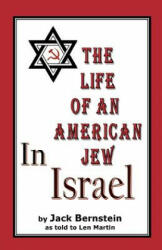 THE LIFE OF AN AMERICAN JEW

In Israel

by Jack Bernstein
as told to Len Martin